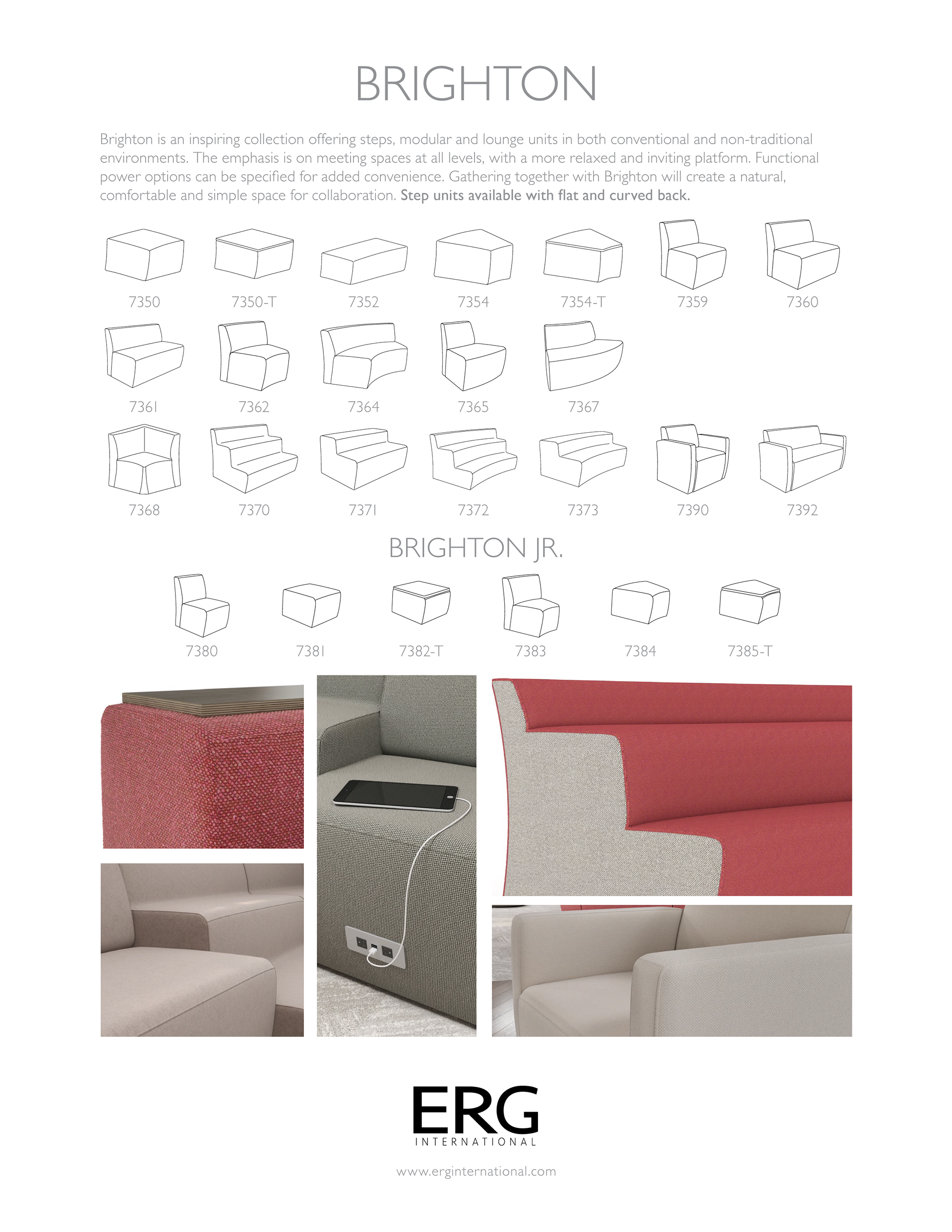 BRIGHTON

Brighton is an inspiring collection offering steps, modular and lounge units in both conventional and non-traditional environments. The emphasis is on meeting spaces at all levels, with a more relaxed and inviting platform. Functional power options can be specified for added convenience. Gathering together with Brighton will create a natural, comfortable and simple space for collaboration. Step units available with flat and curved back.

7350
7350-T
7352
7354
7354-T
7359
7360

7361
7362
7364
7365
7367

7368
7370
7371
7372
7373
7390
7392

BRIGHTON JR.

7380
7381
7382-T
7383
7384
7385-T

ERG
INTERNATIONAL

www.erginternational.com